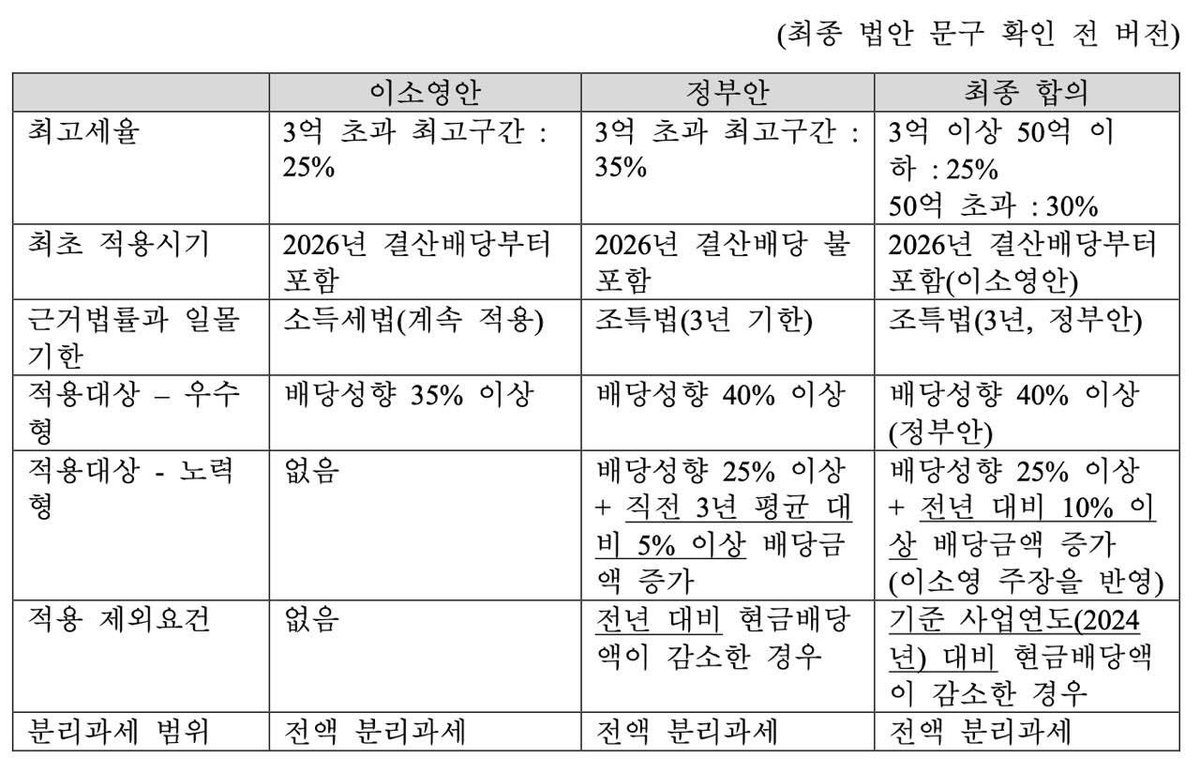 (최종 법안 문구 확인 전 버전)

| | 이소영안 | 정부안 | 최종 합의 |
|---|---|---|---|
| 최고세율 | 3억 초과 최고구간 : 25% | 3억 초과 최고구간 : 35% | 3억 이상 50억 이하 : 25% 50억 초과 : 30% |
| 최초 적용시기 | 2026년 결산배당부터 포함 | 2026년 결산배당 불포함 | 2026년 결산배당부터 포함(이소영안) |
| 근거법률과 일몰기한 | 소득세법(계속 적용) | 조특법(3년 기한) | 조특법(3년, 정부안) |
| 적용대상 – 우수형 | 배당성향 35% 이상 | 배당성향 40% 이상 | 배당성향 40% 이상 (정부안) |
| 적용대상 - 노력형 | 없음 | 배당성향 25% 이상 + 직전 3년 평균 대비 5% 이상 배당금액 증가 | 배당성향 25% 이상 + 전년 대비 10% 이상 배당금액 증가 (이소영 주장을 반영) |
| 적용 제외요건 | 없음 | 전년 대비 현금배당액이 감소한 경우 | 기준 사업연도(2024년) 대비 현금배당액이 감소한 경우 |
| 분리과세 범위 | 전액 분리과세 | 전액 분리과세 | 전액 분리과세 |